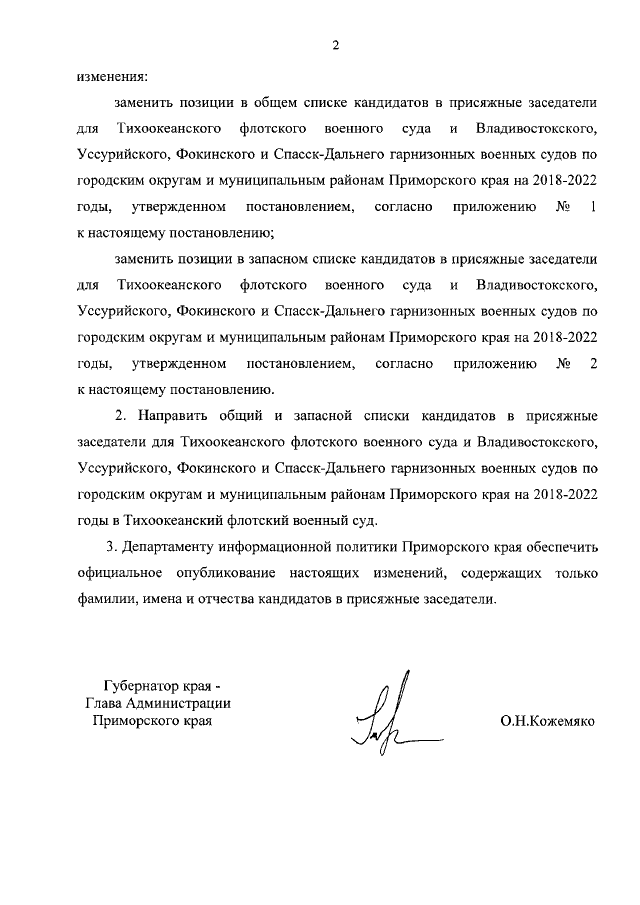 2

изменения:

заменить позиции в общем списке кандидатов в присяжные заседатели для Тихоокеанского флотского военного суда и Владивостокского, Уссурийского, Фокинского и Спасск-Дальнего гарнизонных военных судов по городским округам и муниципальным районам Приморского края на 2018-2022 годы, утвержденном постановлением, согласно приложению № 1 к настоящему постановлению;

заменить позиции в запасном списке кандидатов в присяжные заседатели для Тихоокеанского флотского военного суда и Владивостокского, Уссурийского, Фокинского и Спасск-Дальнего гарнизонных военных судов по городским округам и муниципальным районам Приморского края на 2018-2022 годы, утвержденном постановлением, согласно приложению № 2 к настоящему постановлению.

2. Направить общий и запасной списки кандидатов в присяжные заседатели для Тихоокеанского флотского военного суда и Владивостокского, Уссурийского, Фокинского и Спасск-Дальнего гарнизонных военных судов по городским округам и муниципальным районам Приморского края на 2018-2022 годы в Тихоокеанский флотский военный суд.

3. Департаменту информационной политики Приморского края обеспечить официальное опубликование настоящих изменений, содержащих только фамилии, имена и отчества кандидатов в присяжные заседатели.

Губернатор края -
Глава Администрации
Приморского края

О.Н.Кожемяко